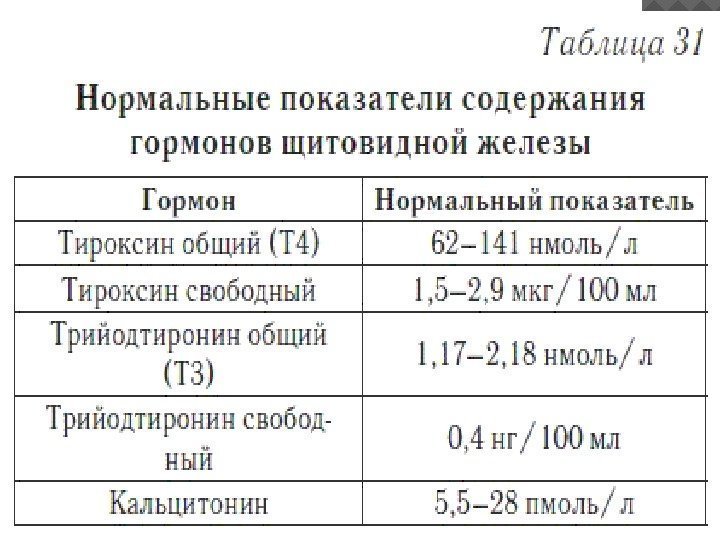 Таблица 31

Нормальные показатели содержания гормонов щитовидной железы

| Гормон | Нормальный показатель |
|---|---|
| Тироксин общий (Т4) | 62–141 нмоль/л |
| Тироксин свободный | 1,5–2,9 мкг/100 мл |
| Трийодтиронин общий (Т3) | 1,17–2,18 нмоль/л |
| Трийодтиронин свободный | 0,4 нг/100 мл |
| Кальцитонин | 5,5–28 пмоль/л |